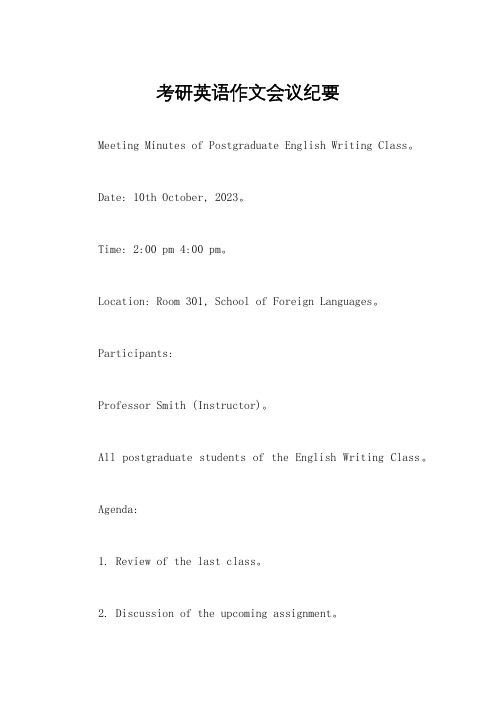 考研英语作文会议纪要

Meeting Minutes of Postgraduate English Writing Class。

Date: 10th October, 2023。

Time: 2:00 pm 4:00 pm。

Location: Room 301, School of Foreign Languages。

Participants:

Professor Smith (Instructor)。

All postgraduate students of the English Writing Class。

Agenda:

1. Review of the last class。

2. Discussion of the upcoming assignment。